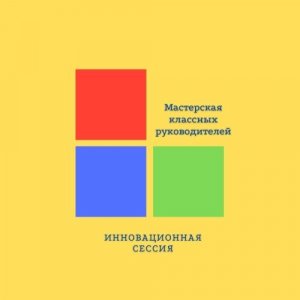 Мастерская
классных
руководителей

ИННОВАЦИОННАЯ
СЕССИЯ